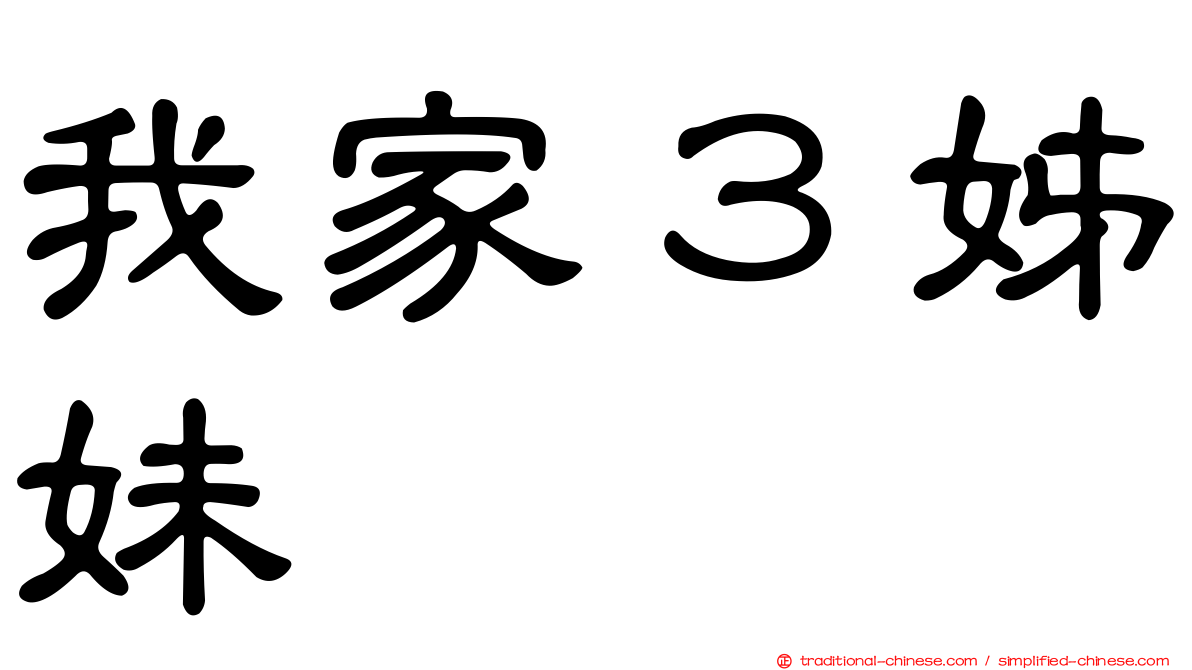 我家３姊妹

㊣ traditional-chinese.com / simplified-chinese.com